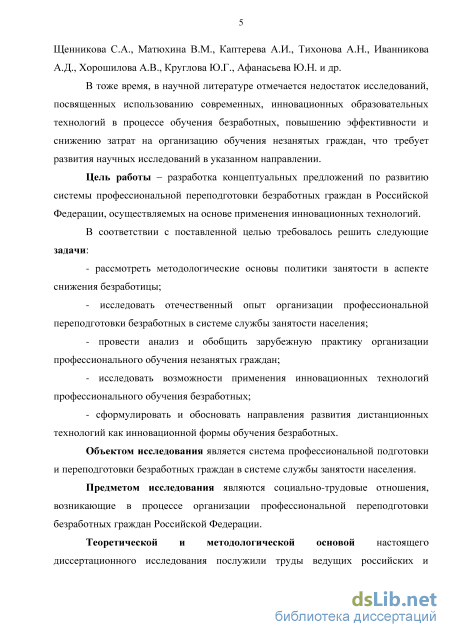 5

Щенникова С.А., Матюхина В.М., Каптерева А.И., Тихонова А.Н., Иванникова А.Д., Хорошилова А.В., Круглова Ю.Г., Афанасьева Ю.Н. и др.

В тоже время, в научной литературе отмечается недостаток исследований, посвященных использованию современных, инновационных образовательных технологий в процессе обучения безработных, повышению эффективности и снижению затрат на организацию обучения незанятых граждан, что требует развития научных исследований в указанном направлении.

Цель работы – разработка концептуальных предложений по развитию системы профессиональной переподготовки безработных граждан в Российской Федерации, осуществляемых на основе применения инновационных технологий.

В соответствии с поставленной целью требовалось решить следующие задачи:

- рассмотреть методологические основы политики занятости в аспекте снижения безработицы;

- исследовать отечественный опыт организации профессиональной переподготовки безработных в системе службы занятости населения;

- провести анализ и обобщить зарубежную практику организации профессионального обучения незанятых граждан;

- исследовать возможности применения инновационных технологий профессионального обучения безработных;

- сформулировать и обосновать направления развития дистанционных технологий как инновационной формы обучения безработных.

Объектом исследования является система профессиональной подготовки и переподготовки безработных граждан в системе службы занятости населения.

Предметом исследования являются социально-трудовые отношения, возникающие в процессе организации профессиональной переподготовки безработных граждан Российской Федерации.

Теоретической и методологической основой настоящего диссертационного исследования послужили труды ведущих российских и

dsLib.net
библиотека диссертаций